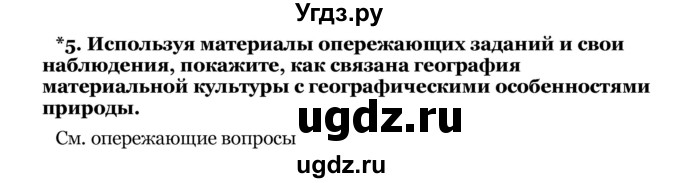 Угдз.ру

*5. Используя материалы опережающих заданий и свои наблюдения, покажите, как связана география материальной культуры с географическими особенностями природы.

ugdz.ru

См. опережающие вопросы

ugdz.ru